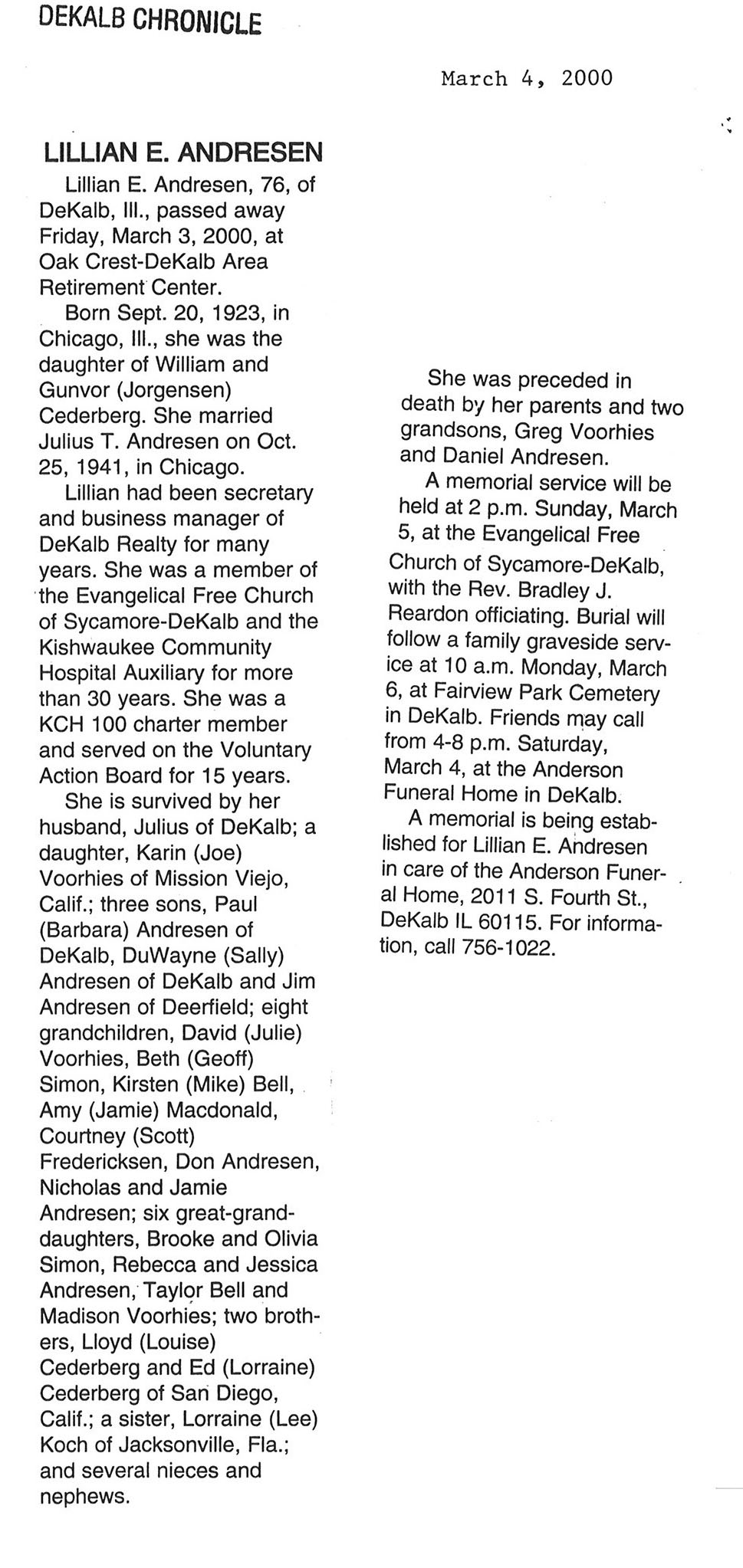 DEKALB CHRONICLE

March 4, 2000

LILLIAN E. ANDRESEN

Lillian E. Andresen, 76, of DeKalb, Ill., passed away Friday, March 3, 2000, at Oak Crest-DeKalb Area Retirement Center.

Born Sept. 20, 1923, in Chicago, Ill., she was the daughter of William and Gunvor (Jorgensen) Cederberg. She married Julius T. Andresen on Oct. 25, 1941, in Chicago.

Lillian had been secretary and business manager of DeKalb Realty for many years. She was a member of the Evangelical Free Church of Sycamore-DeKalb and the Kishwaukee Community Hospital Auxiliary for more than 30 years. She was a KCH 100 charter member and served on the Voluntary Action Board for 15 years.

She is survived by her husband, Julius of DeKalb; a daughter, Karin (Joe) Voorhies of Mission Viejo, Calif.; three sons, Paul (Barbara) Andresen of DeKalb, DuWayne (Sally) Andresen of DeKalb and Jim Andresen of Deerfield; eight grandchildren, David (Julie) Voorhies, Beth (Geoff) Simon, Kirsten (Mike) Bell, Amy (Jamie) Macdonald, Courtney (Scott) Fredericksen, Don Andresen, Nicholas and Jamie Andresen; six great-granddaughters, Brooke and Olivia Simon, Rebecca and Jessica Andresen, Taylor Bell and Madison Voorhies; two brothers, Lloyd (Louise) Cederberg and Ed (Lorraine) Cederberg of San Diego, Calif.; a sister, Lorraine (Lee) Koch of Jacksonville, Fla.; and several nieces and nephews.

She was preceded in death by her parents and two grandsons, Greg Voorhies and Daniel Andresen.

A memorial service will be held at 2 p.m. Sunday, March 5, at the Evangelical Free Church of Sycamore-DeKalb, with the Rev. Bradley J. Reardon officiating. Burial will follow a family graveside service at 10 a.m. Monday, March 6, at Fairview Park Cemetery in DeKalb. Friends may call from 4-8 p.m. Saturday, March 4, at the Anderson Funeral Home in DeKalb.

A memorial is being established for Lillian E. Andresen in care of the Anderson Funeral Home, 2011 S. Fourth St., DeKalb IL 60115. For information, call 756-1022.